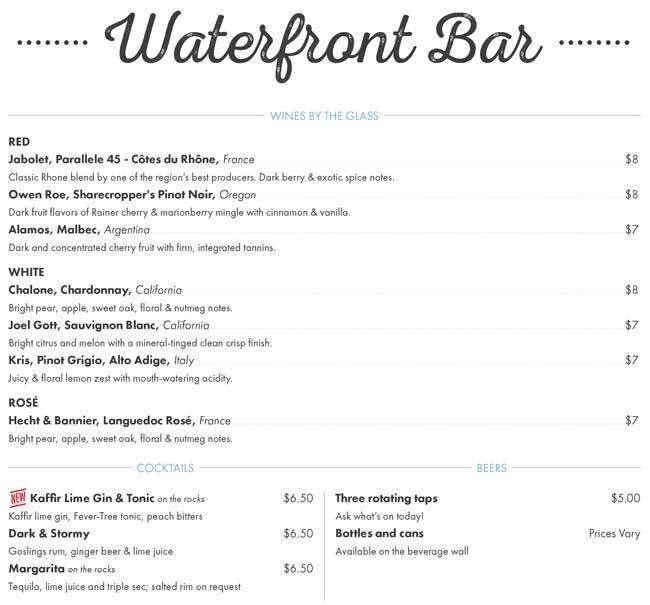 Waterfront Bar

WINES BY THE GLASS

RED

Jabolet, Parallele 45 - Côtes du Rhône, France $8
Classic Rhone blend by one of the region's best producers. Dark berry & exotic spice notes.

Owen Roe, Sharecropper's Pinot Noir, Oregon $8
Dark fruit flavors of Rainer cherry & marionberry mingle with cinnamon & vanilla.

Alamos, Malbec, Argentina $7
Dark and concentrated cherry fruit with firm, integrated tannins.

WHITE

Chalone, Chardonnay, California $8
Bright pear, apple, sweet oak, floral & nutmeg notes.

Joel Gott, Sauvignon Blanc, California $7
Bright citrus and melon with a mineral-tinged clean crisp finish.

Kris, Pinot Grigio, Alto Adige, Italy $7
Juicy & floral lemon zest with mouth-watering acidity.

ROSÉ

Hecht & Bannier, Languedoc Rosé, France $7
Bright pear, apple, sweet oak, floral & nutmeg notes.

COCKTAILS

NEW Kaffir Lime Gin & Tonic on the rocks $6.50
Kaffir lime gin, Fever-Tree tonic, peach bitters

Dark & Stormy $6.50
Goslings rum, ginger beer & lime juice

Margarita on the rocks $6.50
Tequila, lime juice and triple sec; salted rim on request

BEERS

Three rotating taps $5.00
Ask what's on today!

Bottles and cans Prices Vary
Available on the beverage wall